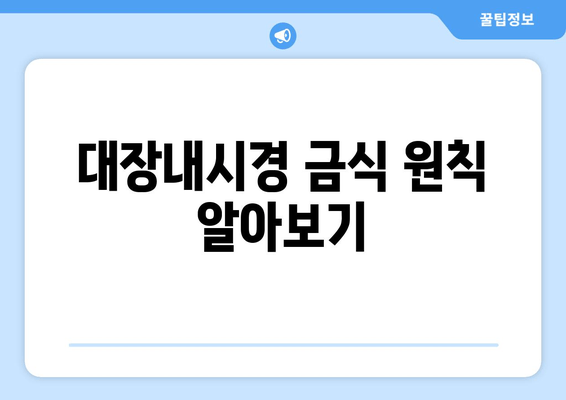 꿀팁정보

대장내시경 금식 원칙 알아보기